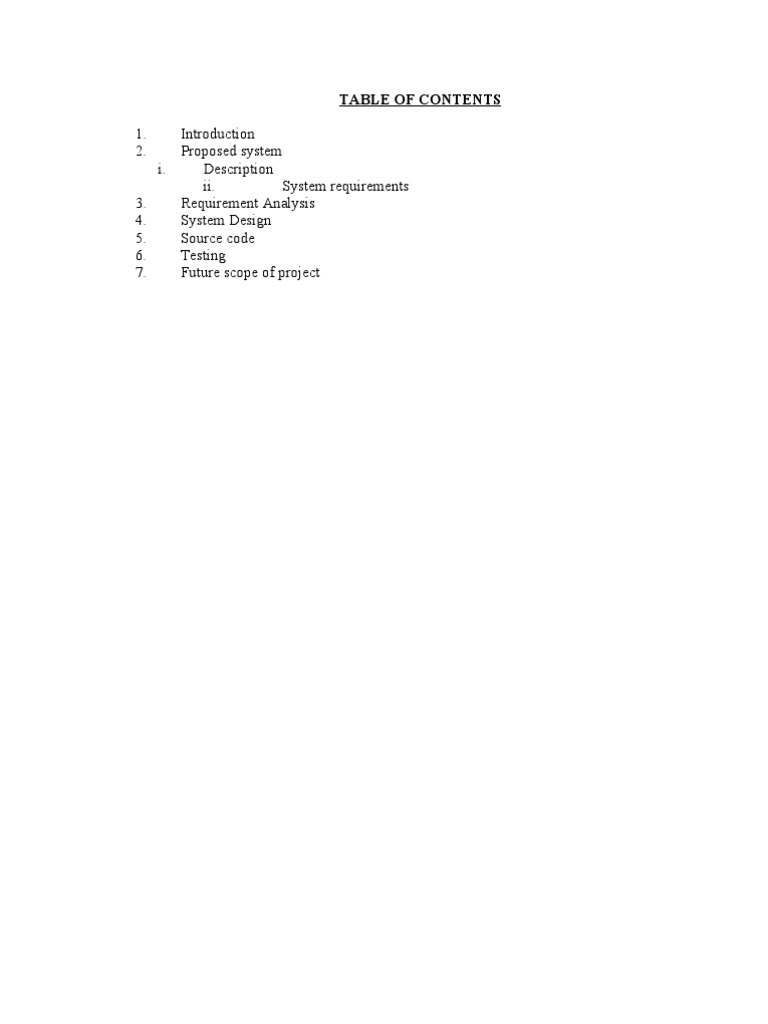 TABLE OF CONTENTS

1. Introduction
2. Proposed system
i. Description
ii. System requirements
3. Requirement Analysis
4. System Design
5. Source code
6. Testing
7. Future scope of project